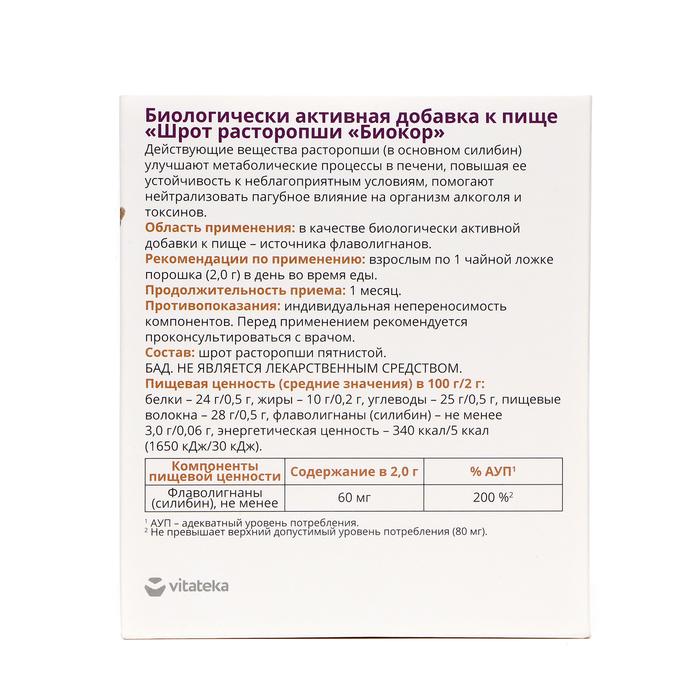 Биологически активная добавка к пище «Шрот расторопши «Биокор»
Действующие вещества расторопши (в основном силибин) улучшают метаболические процессы в печени, повышая ее устойчивость к неблагоприятным условиям, помогают нейтрализовать пагубное влияние на организм алкоголя и токсинов.
Область применения: в качестве биологически активной добавки к пище – источника флаволигнанов.
Рекомендации по применению: взрослым по 1 чайной ложке порошка (2,0 г) в день во время еды.
Продолжительность приема: 1 месяц.
Противопоказания: индивидуальная непереносимость компонентов. Перед применением рекомендуется проконсультироваться с врачом.
Состав: шрот расторопши пятнистой.
БАД. НЕ ЯВЛЯЕТСЯ ЛЕКАРСТВЕННЫМ СРЕДСТВОМ.
Пищевая ценность (средние значения) в 100 г/2 г:
белки – 24 г/0,5 г, жиры – 10 г/0,2 г, углеводы – 25 г/0,5 г, пищевые волокна – 28 г/0,5 г, флаволигнаны (силибин) – не менее 3,0 г/0,06 г, энергетическая ценность – 340 ккал/5 ккал (1650 кДж/30 кДж).

| Компоненты пищевой ценности | Содержание в 2,0 г | % АУП$^1$ |
|---|---|---|
| Флаволигнаны (силибин), не менее | 60 мг | 200 %$^2$ |

$^1$ АУП – адекватный уровень потребления.
$^2$ Не превышает верхний допустимый уровень потребления (80 мг).

vitateka